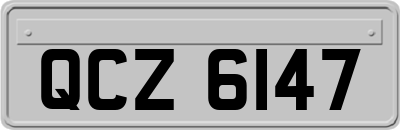 QCZ 6147